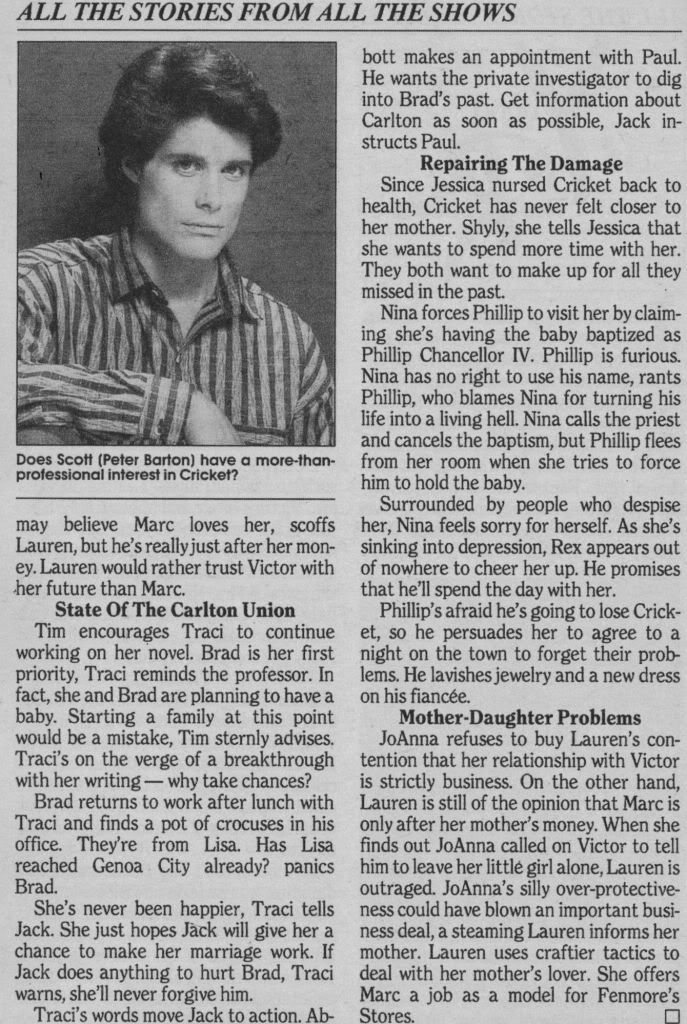 ALL THE STORIES FROM ALL THE SHOWS

Does Scott (Peter Barton) have a more-than-professional interest in Cricket?

may believe Marc loves her, scoffs Lauren, but he's really just after her money. Lauren would rather trust Victor with her future than Marc.

State Of The Carlton Union

Tim encourages Traci to continue working on her novel. Brad is her first priority, Traci reminds the professor. In fact, she and Brad are planning to have a baby. Starting a family at this point would be a mistake, Tim sternly advises. Traci's on the verge of a breakthrough with her writing — why take chances?

Brad returns to work after lunch with Traci and finds a pot of crocuses in his office. They're from Lisa. Has Lisa reached Genoa City already? panics Brad.

She's never been happier, Traci tells Jack. She just hopes Jack will give her a chance to make her marriage work. If Jack does anything to hurt Brad, Traci warns, she'll never forgive him.

Traci's words move Jack to action. Abbott makes an appointment with Paul. He wants the private investigator to dig into Brad's past. Get information about Carlton as soon as possible, Jack instructs Paul.

Repairing The Damage

Since Jessica nursed Cricket back to health, Cricket has never felt closer to her mother. Shyly, she tells Jessica that she wants to spend more time with her. They both want to make up for all they missed in the past.

Nina forces Phillip to visit her by claiming she's having the baby baptized as Phillip Chancellor IV. Phillip is furious. Nina has no right to use his name, rants Phillip, who blames Nina for turning his life into a living hell. Nina calls the priest and cancels the baptism, but Phillip flees from her room when she tries to force him to hold the baby.

Surrounded by people who despise her, Nina feels sorry for herself. As she's sinking into depression, Rex appears out of nowhere to cheer her up. He promises that he'll spend the day with her.

Phillip's afraid he's going to lose Cricket, so he persuades her to agree to a night on the town to forget their problems. He lavishes jewelry and a new dress on his fiancée.

Mother-Daughter Problems

JoAnna refuses to buy Lauren's contention that her relationship with Victor is strictly business. On the other hand, Lauren is still of the opinion that Marc is only after her mother's money. When she finds out JoAnna called on Victor to tell him to leave her little girl alone, Lauren is outraged. JoAnna's silly over-protectiveness could have blown an important business deal, a steaming Lauren informs her mother. Lauren uses craftier tactics to deal with her mother's lover. She offers Marc a job as a model for Fenmore's Stores.